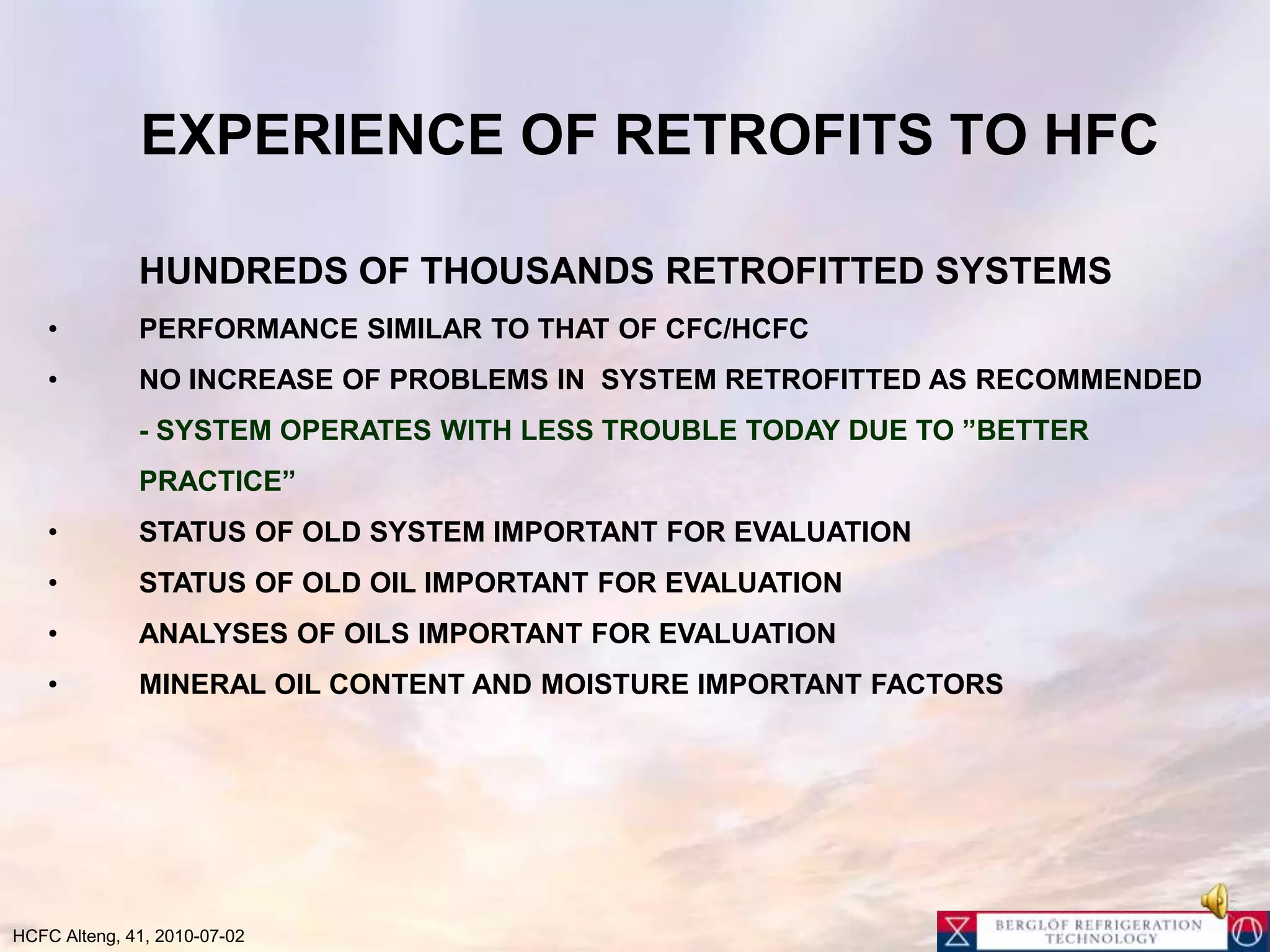 EXPERIENCE OF RETROFITS TO HFC

HUNDREDS OF THOUSANDS RETROFITTED SYSTEMS

• PERFORMANCE SIMILAR TO THAT OF CFC/HCFC

• NO INCREASE OF PROBLEMS IN SYSTEM RETROFITTED AS RECOMMENDED

- SYSTEM OPERATES WITH LESS TROUBLE TODAY DUE TO ”BETTER PRACTICE”

• STATUS OF OLD SYSTEM IMPORTANT FOR EVALUATION

• STATUS OF OLD OIL IMPORTANT FOR EVALUATION

• ANALYSES OF OILS IMPORTANT FOR EVALUATION

• MINERAL OIL CONTENT AND MOISTURE IMPORTANT FACTORS

HCFC Alteng, 41, 2010-07-02

BERGLÖF REFRIGERATION TECHNOLOGY